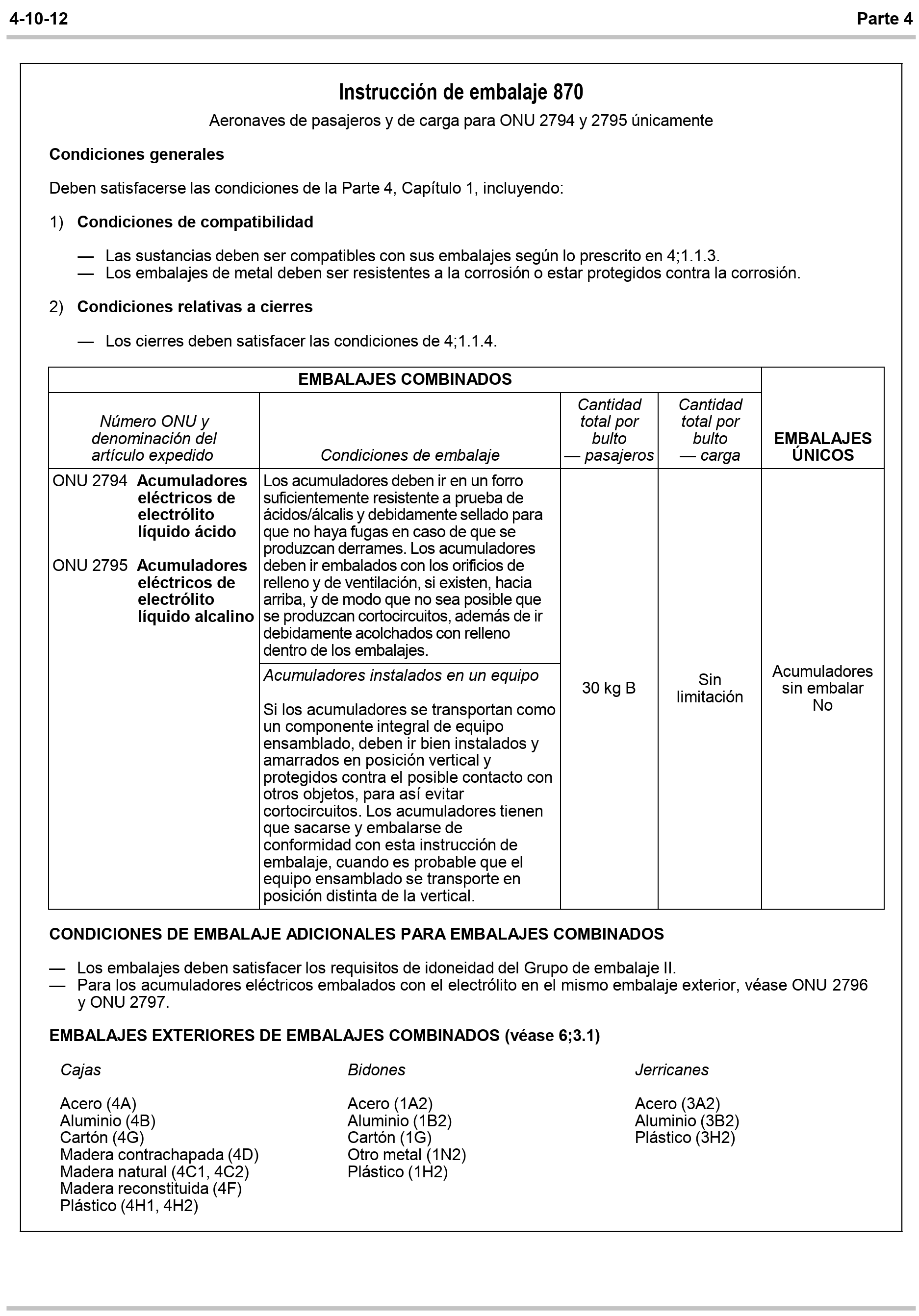 4-10-12 Parte 4

Instrucción de embalaje 870

Aeronaves de pasajeros y de carga para ONU 2794 y 2795 únicamente

Condiciones generales

Deben satisfacerse las condiciones de la Parte 4, Capítulo 1, incluyendo:

1) Condiciones de compatibilidad

— Las sustancias deben ser compatibles con sus embalajes según lo prescrito en 4;1.1.3.
— Los embalajes de metal deben ser resistentes a la corrosión o estar protegidos contra la corrosión.

2) Condiciones relativas a cierres

— Los cierres deben satisfacer las condiciones de 4;1.1.4.

| EMBALAJES COMBINADOS | | | | EMBALAJES ÚNICOS |
|---|---|---|---|---|
| Número ONU y denominación del artículo expedido | Condiciones de embalaje | Cantidad total por bulto — pasajeros | Cantidad total por bulto — carga | |
| ONU 2794 Acumuladores eléctricos de electrólito líquido ácido ONU 2795 Acumuladores eléctricos de electrólito líquido alcalino | Los acumuladores deben ir en un forro suficientemente resistente a prueba de ácidos/álcalis y debidamente sellado para que no haya fugas en caso de que se produzcan derrames. Los acumuladores deben ir embalados con los orificios de relleno y de ventilación, si existen, hacia arriba, y de modo que no sea posible que se produzcan cortocircuitos, además de ir debidamente acolchados con relleno dentro de los embalajes. | 30 kg B | Sin limitación | Acumuladores sin embalar No |
| | Acumuladores instalados en un equipo Si los acumuladores se transportan como un componente integral de equipo ensamblado, deben ir bien instalados y amarrados en posición vertical y protegidos contra el posible contacto con otros objetos, para así evitar cortocircuitos. Los acumuladores tienen que sacarse y embalarse de conformidad con esta instrucción de embalaje, cuando es probable que el equipo ensamblado se transporte en posición distinta de la vertical. | | | |

CONDICIONES DE EMBALAJE ADICIONALES PARA EMBALAJES COMBINADOS

— Los embalajes deben satisfacer los requisitos de idoneidad del Grupo de embalaje II.
— Para los acumuladores eléctricos embalados con el electrólito en el mismo embalaje exterior, véase ONU 2796 y ONU 2797.

EMBALAJES EXTERIORES DE EMBALAJES COMBINADOS (véase 6;3.1)

Cajas

Acero (4A)
Aluminio (4B)
Cartón (4G)
Madera contrachapada (4D)
Madera natural (4C1, 4C2)
Madera reconstituida (4F)
Plástico (4H1, 4H2)

Bidones

Acero (1A2)
Aluminio (1B2)
Cartón (1G)
Otro metal (1N2)
Plástico (1H2)

Jerricanes

Acero (3A2)
Aluminio (3B2)
Plástico (3H2)